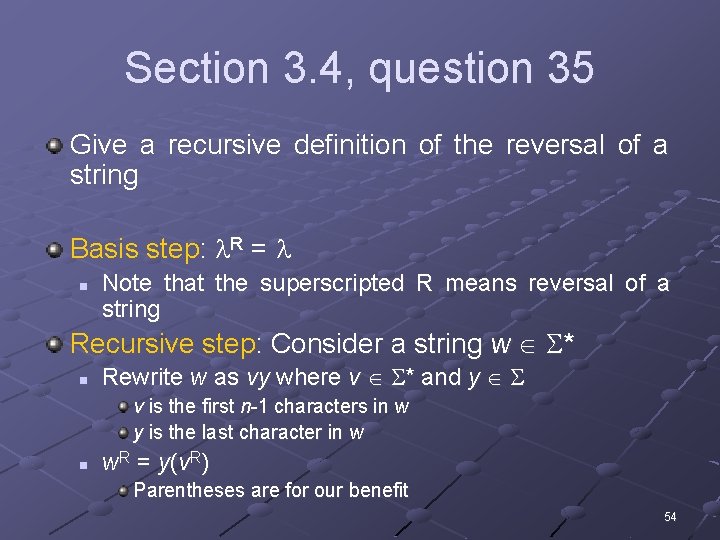 Section 3.4, question 35

Give a recursive definition of the reversal of a string

Basis step: $\lambda^R = \lambda$

Note that the superscripted R means reversal of a string

Recursive step: Consider a string $w \in \Sigma^*$

Rewrite $w$ as $vy$ where $v \in \Sigma^*$ and $y \in \Sigma$

$v$ is the first $n$-1 characters in $w$

$y$ is the last character in $w$

$w^R = y(v^R)$

Parentheses are for our benefit

54